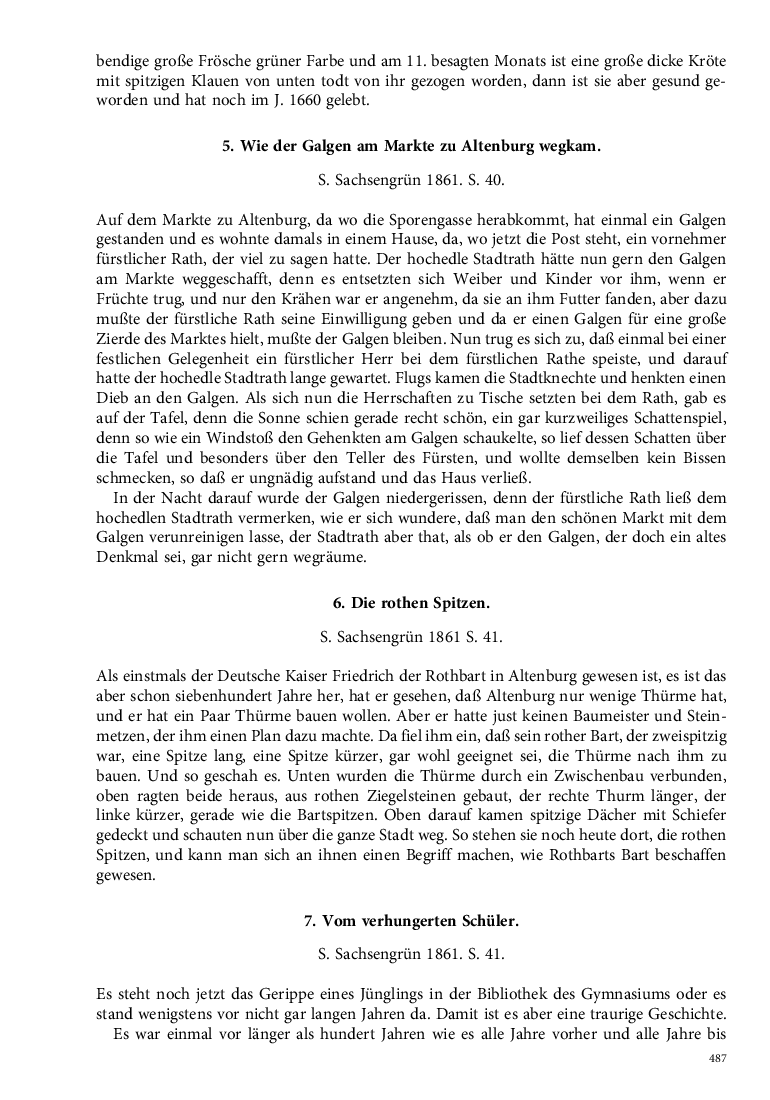 bendige große Frösche grüner Farbe und am 11. besagten Monats ist eine große dicke Kröte mit spitzigen Klauen von unten todt von ihr gezogen worden, dann ist sie aber gesund geworden und hat noch im J. 1660 gelebt.

5. Wie der Galgen am Markte zu Altenburg wegkam.

S. Sachsengrün 1861. S. 40.

Auf dem Markte zu Altenburg, da wo die Sporengasse herabkommt, hat einmal ein Galgen gestanden und es wohnte damals in einem Hause, da, wo jetzt die Post steht, ein vornehmer fürstlicher Rath, der viel zu sagen hatte. Der hochedle Stadtrath hätte nun gern den Galgen am Markte weggeschafft, denn es entsetzten sich Weiber und Kinder vor ihm, wenn er Früchte trug, und nur den Krähen war er angenehm, da sie an ihm Futter fanden, aber dazu mußte der fürstliche Rath seine Einwilligung geben und da er einen Galgen für eine große Zierde des Marktes hielt, mußte der Galgen bleiben. Nun trug es sich zu, daß einmal bei einer festlichen Gelegenheit ein fürstlicher Herr bei dem fürstlichen Rathe speiste, und darauf hatte der hochedle Stadtrath lange gewartet. Flugs kamen die Stadtknechte und henkten einen Dieb an den Galgen. Als sich nun die Herrschaften zu Tische setzten bei dem Rath, gab es auf der Tafel, denn die Sonne schien gerade recht schön, ein gar kurzweiliges Schattenspiel, denn so wie ein Windstoß den Gehenkten am Galgen schaukelte, so lief dessen Schatten über die Tafel und besonders über den Teller des Fürsten, und wollte demselben kein Bissen schmecken, so daß er ungnädig aufstand und das Haus verließ.
In der Nacht darauf wurde der Galgen niedergerissen, denn der fürstliche Rath ließ dem hochedlen Stadtrath vermerken, wie er sich wundere, daß man den schönen Markt mit dem Galgen verunreinigen lasse, der Stadtrath aber that, als ob er den Galgen, der doch ein altes Denkmal sei, gar nicht gern wegräume.

6. Die rothen Spitzen.

S. Sachsengrün 1861 S. 41.

Als einstmals der Deutsche Kaiser Friedrich der Rothbart in Altenburg gewesen ist, es ist das aber schon siebenhundert Jahre her, hat er gesehen, daß Altenburg nur wenige Thürme hat, und er hat ein Paar Thürme bauen wollen. Aber er hatte just keinen Baumeister und Steinmetzen, der ihm einen Plan dazu machte. Da fiel ihm ein, daß sein rother Bart, der zweispitzig war, eine Spitze lang, eine Spitze kürzer, gar wohl geeignet sei, die Thürme nach ihm zu bauen. Und so geschah es. Unten wurden die Thürme durch ein Zwischenbau verbunden, oben ragten beide heraus, aus rothen Ziegelsteinen gebaut, der rechte Thurm länger, der linke kürzer, gerade wie die Bartspitzen. Oben darauf kamen spitzige Dächer mit Schiefer gedeckt und schauten nun über die ganze Stadt weg. So stehen sie noch heute dort, die rothen Spitzen, und kann man sich an ihnen einen Begriff machen, wie Rothbarts Bart beschaffen gewesen.

7. Vom verhungerten Schüler.

S. Sachsengrün 1861. S. 41.

Es steht noch jetzt das Gerippe eines Jünglings in der Bibliothek des Gymnasiums oder es stand wenigstens vor nicht gar langen Jahren da. Damit ist es aber eine traurige Geschichte.
Es war einmal vor länger als hundert Jahren wie es alle Jahre vorher und alle Jahre bis

487